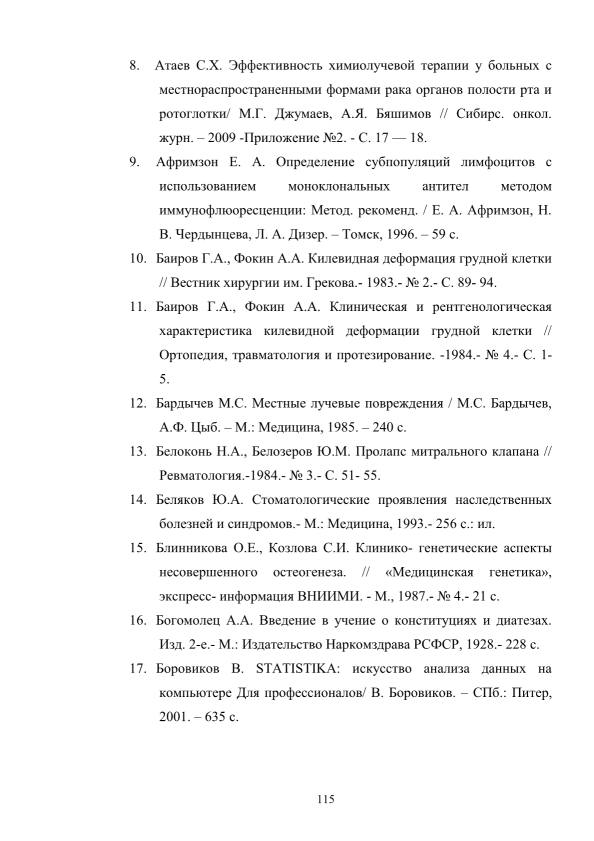 8. Атаев С.Х. Эффективность химиолучевой терапии у больных с местнораспространенными формами рака органов полости рта и ротоглотки/ М.Г. Джумаев, А.Я. Бяшимов // Сибирс. онкол. журн. – 2009 -Приложение №2. - С. 17 — 18.

9. Афримзон Е. А. Определение субпопуляций лимфоцитов с использованием моноклональных антител методом иммунофлюоресценции: Метод. рекоменд. / Е. А. Афримзон, Н. В. Чердынцева, Л. А. Дизер. – Томск, 1996. – 59 с.

10. Баиров Г.А., Фокин А.А. Килевидная деформация грудной клетки // Вестник хирургии им. Грекова.- 1983.- № 2.- С. 89- 94.

11. Баиров Г.А., Фокин А.А. Клиническая и рентгенологическая характеристика килевидной деформации грудной клетки // Ортопедия, травматология и протезирование. -1984.- № 4.- С. 1-5.

12. Бардычев М.С. Местные лучевые повреждения / М.С. Бардычев, А.Ф. Цыб. – М.: Медицина, 1985. – 240 с.

13. Белоконь Н.А., Белозеров Ю.М. Пролапс митрального клапана // Ревматология.-1984.- № 3.- С. 51- 55.

14. Беляков Ю.А. Стоматологические проявления наследственных болезней и синдромов.- М.: Медицина, 1993.- 256 с.: ил.

15. Блинникова О.Е., Козлова С.И. Клинико- генетические аспекты несовершенного остеогенеза. // «Медицинская генетика», экспресс- информация ВНИИМИ. - М., 1987.- № 4.- 21 с.

16. Богомолец А.А. Введение в учение о конституциях и диатезах. Изд. 2-е.- М.: Издательство Наркомздрава РСФСР, 1928.- 228 с.

17. Боровиков В. STATISTIKA: искусство анализа данных на компьютере Для профессионалов/ В. Боровиков. – СПб.: Питер, 2001. – 635 с.

115